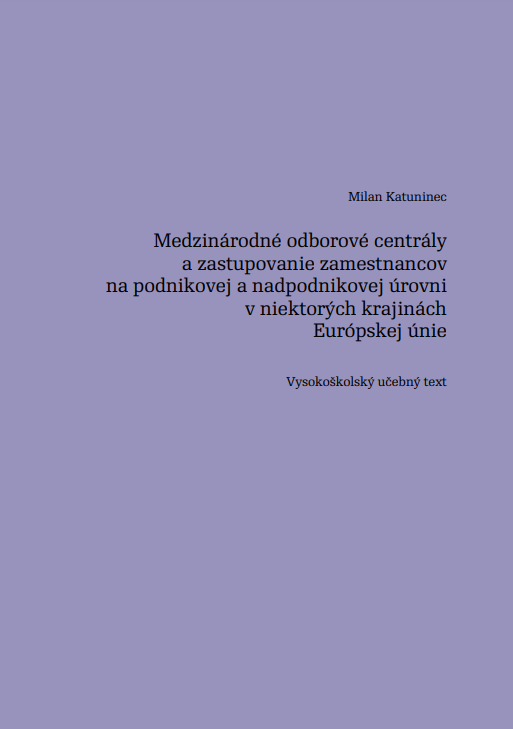 Milan Katuninec

Medzinárodné odborové centrály a zastupovanie zamestnancov na podnikovej a nadpodnikovej úrovni v niektorých krajinách Európskej únie

Vysokoškolský učebný text